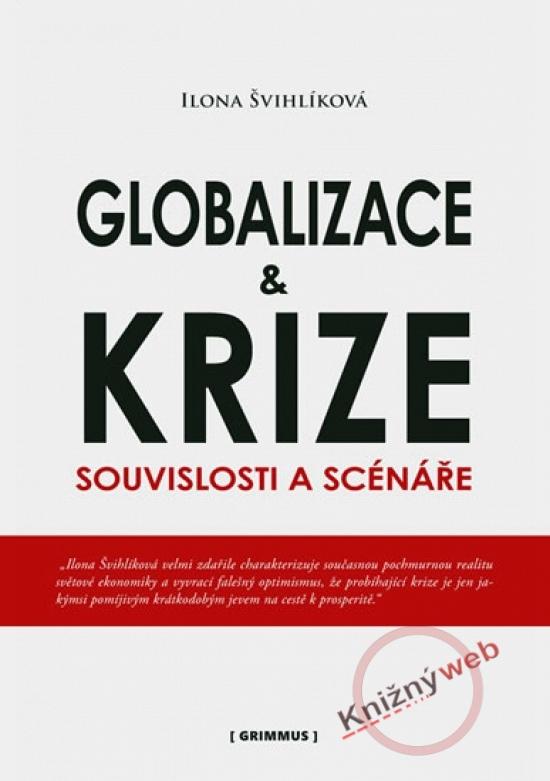 Ilona Švihlíková

GLOBALIZACE
&
KRIZE
SOUVISLOSTI A SCÉNÁŘE

„Ilona Švihlíková velmi zdařile charakterizuje současnou pochmurnou realitu světové ekonomiky a vyvrací falešný optimismus, že probíhající krize je jen jakýmsi pomíjivým krátkodobým jevem na cestě k prosperitě."

Knižnýweb

[ GRIMMUS ]